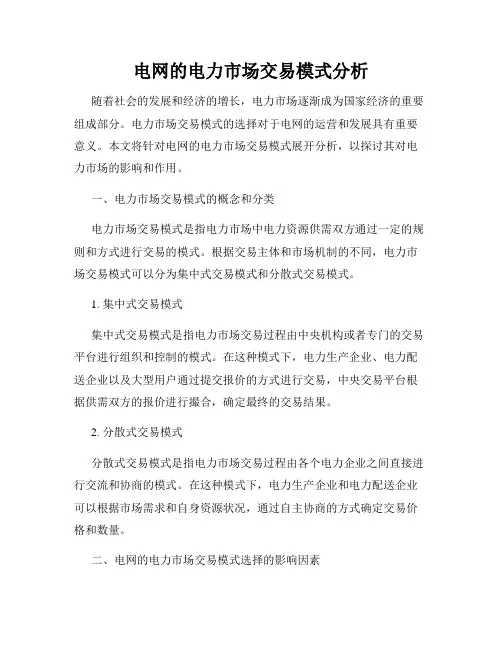 电网的电力市场交易模式分析

随着社会的发展和经济的增长，电力市场逐渐成为国家经济的重要组成部分。电力市场交易模式的选择对于电网的运营和发展具有重要意义。本文将针对电网的电力市场交易模式展开分析，以探讨其对电力市场的影响和作用。

一、电力市场交易模式的概念和分类

电力市场交易模式是指电力市场中电力资源供需双方通过一定的规则和方式进行交易的模式。根据交易主体和市场机制的不同，电力市场交易模式可以分为集中式交易模式和分散式交易模式。

1. 集中式交易模式

集中式交易模式是指电力市场交易过程由中央机构或者专门的交易平台进行组织和控制的模式。在这种模式下，电力生产企业、电力配送企业以及大型用户通过提交报价的方式进行交易，中央交易平台根据供需双方的报价进行撮合，确定最终的交易结果。

2. 分散式交易模式

分散式交易模式是指电力市场交易过程由各个电力企业之间直接进行交流和协商的模式。在这种模式下，电力生产企业和电力配送企业可以根据市场需求和自身资源状况，通过自主协商的方式确定交易价格和数量。

二、电网的电力市场交易模式选择的影响因素